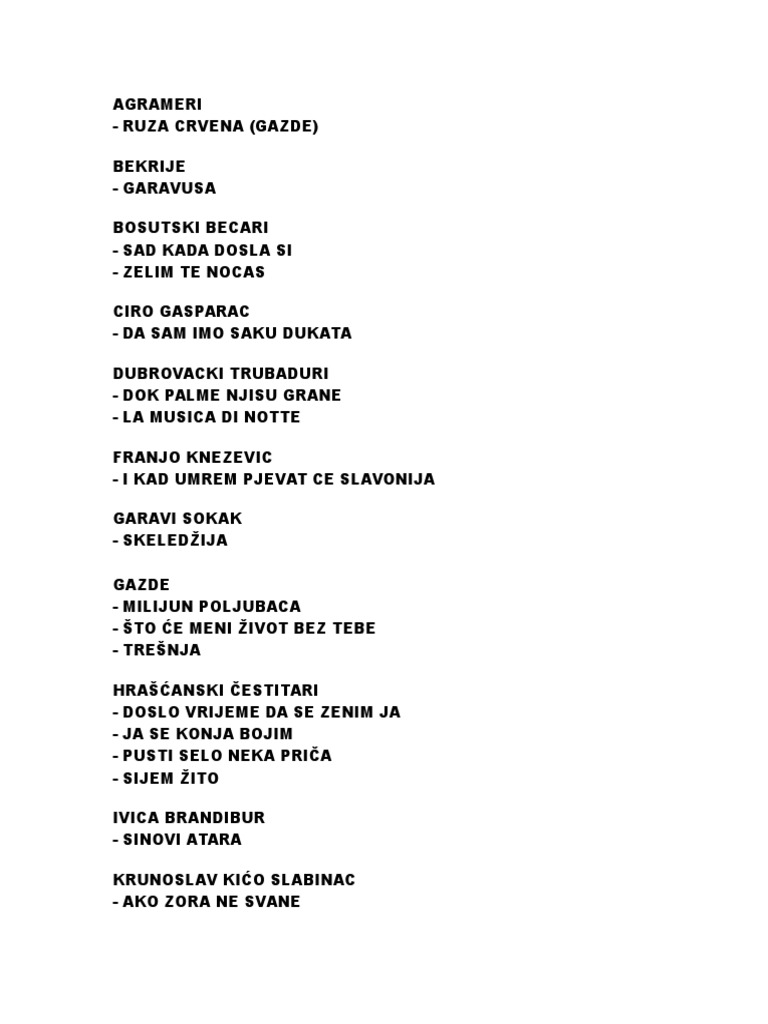 AGRAMERI
- RUZA CRVENA (GAZDE)

BEKRIJE
- GARAVUSA

BOSUTSKI BECARI
- SAD KADA DOSLA SI
- ZELIM TE NOCAS

CIRO GASPARAC
- DA SAM IMO SAKU DUKATA

DUBROVACKI TRUBADURI
- DOK PALME NJISU GRANE
- LA MUSICA DI NOTTE

FRANJO KNEZEVIC
- I KAD UMREM PJEVAT CE SLAVONIJA

GARAVI SOKAK
- SKELEDŽIJA

GAZDE
- MILIJUN POLJUBACA
- ŠTO ĆE MENI ŽIVOT BEZ TEBE
- TREŠNJA

HRAŠĆANSKI ČESTITARI
- DOSLO VRIJEME DA SE ZENIM JA
- JA SE KONJA BOJIM
- PUSTI SELO NEKA PRIČA
- SIJEM ŽITO

IVICA BRANDIBUR
- SINOVI ATARA

KRUNOSLAV KIĆO SLABINAC
- AKO ZORA NE SVANE